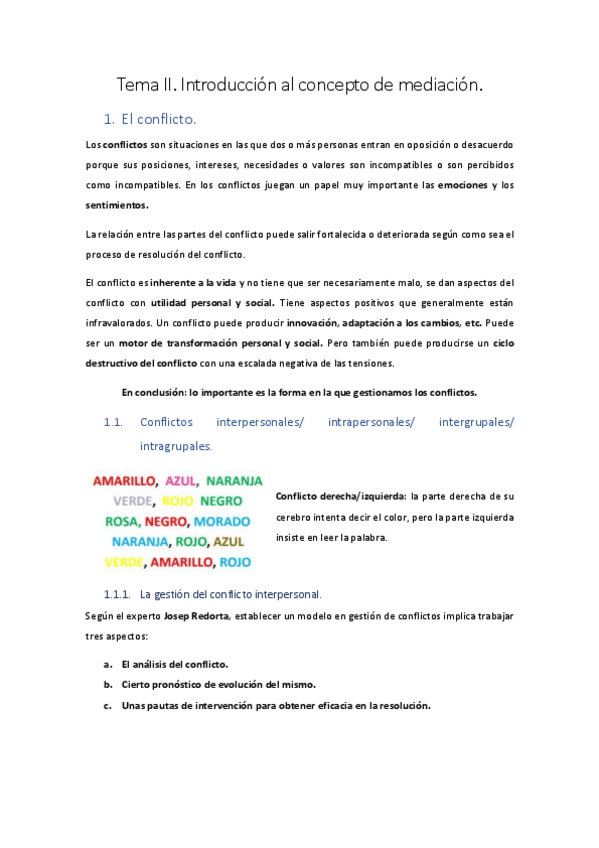 Tema II. Introducción al concepto de mediación.

1. El conflicto.

Los conflictos son situaciones en las que dos o más personas entran en oposición o desacuerdo porque sus posiciones, intereses, necesidades o valores son incompatibles o son percibidos como incompatibles. En los conflictos juegan un papel muy importante las emociones y los sentimientos.

La relación entre las partes del conflicto puede salir fortalecida o deteriorada según como sea el proceso de resolución del conflicto.

El conflicto es inherente a la vida y no tiene que ser necesariamente malo, se dan aspectos del conflicto con utilidad personal y social. Tiene aspectos positivos que generalmente están infravalorados. Un conflicto puede producir innovación, adaptación a los cambios, etc. Puede ser un motor de transformación personal y social. Pero también puede producirse un ciclo destructivo del conflicto con una escalada negativa de las tensiones.

En conclusión: lo importante es la forma en la que gestionamos los conflictos.

1.1. Conflictos interpersonales/ intrapersonales/ intergrupales/ intragrupales.

AMARILLO, AZUL, NARANJA
VERDE, ROJO NEGRO
ROSA, NEGRO, MORADO
NARANJA, ROJO, AZUL
VERDE, AMARILLO, ROJO

Conflicto derecha/izquierda: la parte derecha de su cerebro intenta decir el color, pero la parte izquierda insiste en leer la palabra.

1.1.1. La gestión del conflicto interpersonal.

Según el experto Josep Redorta, establecer un modelo en gestión de conflictos implica trabajar tres aspectos:

a. El análisis del conflicto.
b. Cierto pronóstico de evolución del mismo.
c. Unas pautas de intervención para obtener eficacia en la resolución.